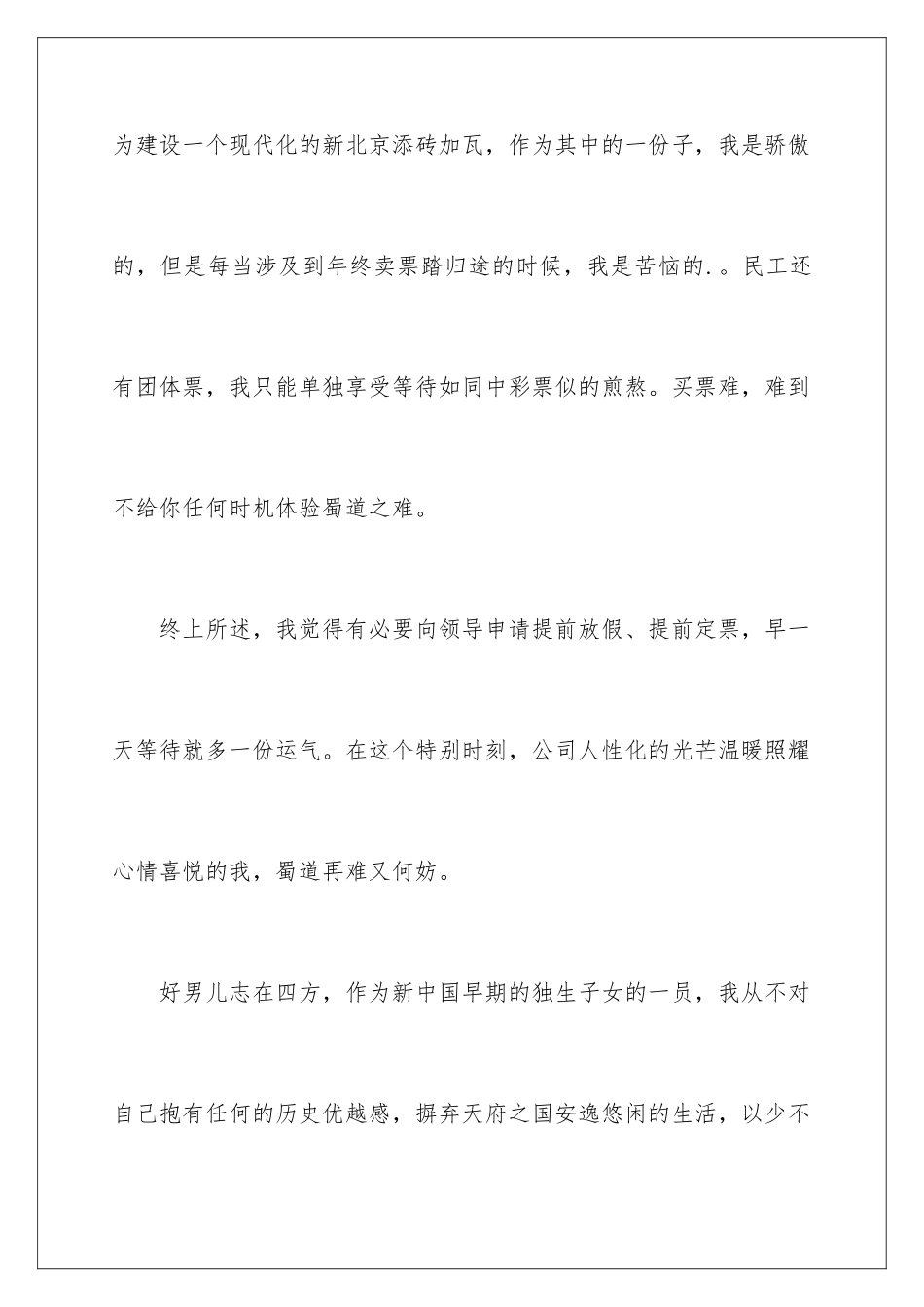 为建设一个现代化的新北京添砖加瓦，作为其中的一份子，我是骄傲的，但是每当涉及到年终卖票踏归途的时候，我是苦恼的.。民工还有团体票，我只能单独享受等待如同中彩票似的煎熬。买票难，难到不给你任何时机体验蜀道之难。

终上所述，我觉得有必要向领导申请提前放假、提前定票，早一天等待就多一份运气。在这个特别时刻，公司人性化的光芒温暖照耀心情喜悦的我，蜀道再难又何妨。

好男儿志在四方，作为新中国早期的独生子女的一员，我从不对自己抱有任何的历史优越感，摒弃天府之国安逸悠闲的生活，以少不